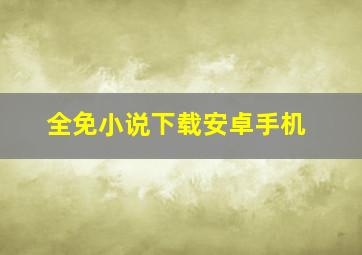 全免小说下载安卓手机